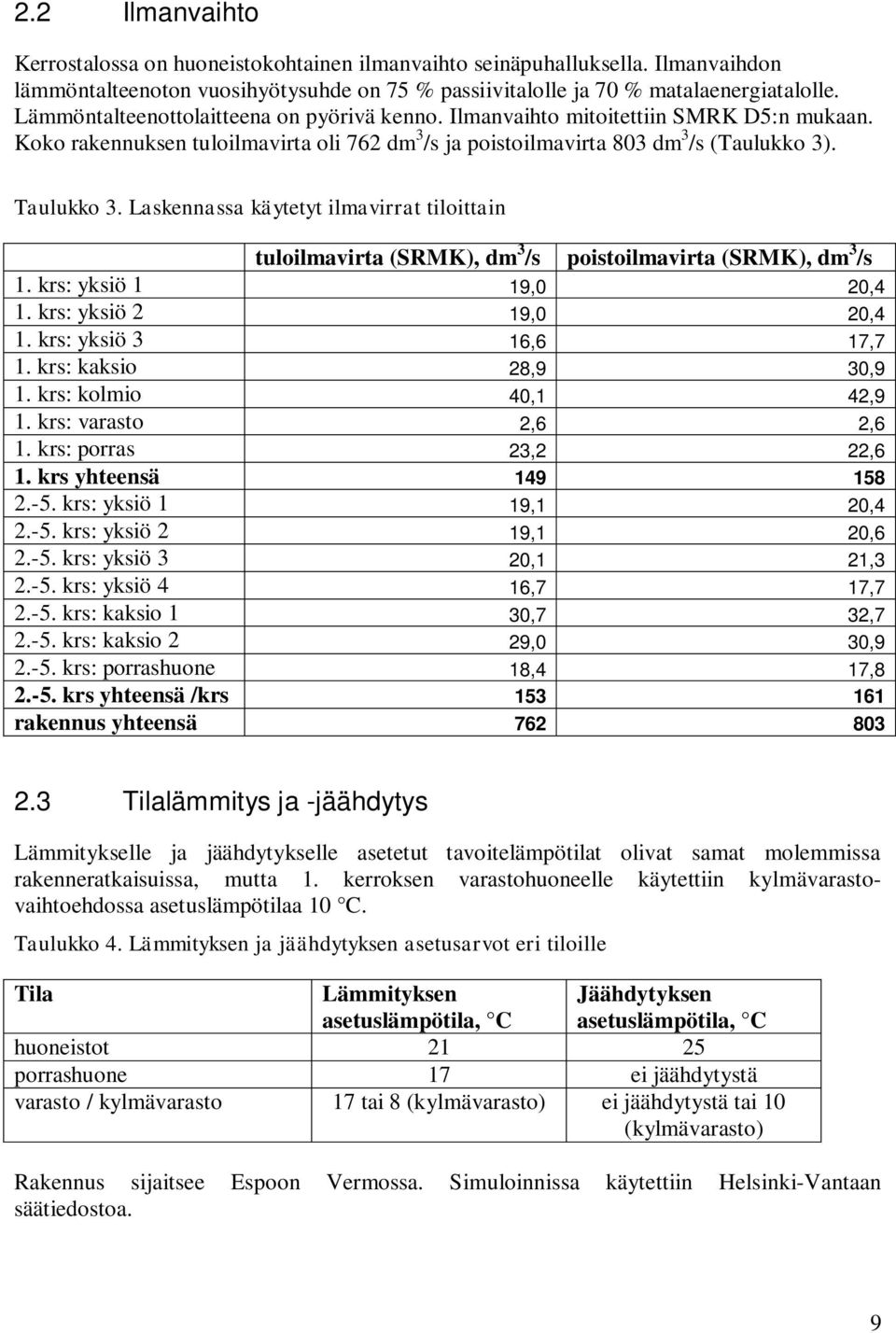 2.2 Ilmanvaihto

Kerrostalossa on huoneistokohtainen ilmanvaihto seinäpuhalluksella. Ilmanvaihdon lämmöntalteenoton vuosihyötysuhde on 75 % passiivitalolle ja 70 % matalaenergiatalolle. Lämmöntalteenottolaitteena on pyörivä kenno. Ilmanvaihto mitoitettiin SMRK D5:n mukaan. Koko rakennuksen tuloilmavirta oli 762 $dm^3/s$ ja poistoilmavirta 803 $dm^3/s$ (Taulukko 3).

Taulukko 3. Laskennassa käytetyt ilmavirrat tiloittain

| | tuloilmavirta (SRMK), $dm^3/s$ | poistoilmavirta (SRMK), $dm^3/s$ |
|---|---|---|
| 1. krs: yksiö 1 | 19,0 | 20,4 |
| 1. krs: yksiö 2 | 19,0 | 20,4 |
| 1. krs: yksiö 3 | 16,6 | 17,7 |
| 1. krs: kaksio | 28,9 | 30,9 |
| 1. krs: kolmio | 40,1 | 42,9 |
| 1. krs: varasto | 2,6 | 2,6 |
| 1. krs: porras | 23,2 | 22,6 |
| 1. krs yhteensä | 149 | 158 |
| 2.-5. krs: yksiö 1 | 19,1 | 20,4 |
| 2.-5. krs: yksiö 2 | 19,1 | 20,6 |
| 2.-5. krs: yksiö 3 | 20,1 | 21,3 |
| 2.-5. krs: yksiö 4 | 16,7 | 17,7 |
| 2.-5. krs: kaksio 1 | 30,7 | 32,7 |
| 2.-5. krs: kaksio 2 | 29,0 | 30,9 |
| 2.-5. krs: porrashuone | 18,4 | 17,8 |
| 2.-5. krs yhteensä /krs | 153 | 161 |
| rakennus yhteensä | 762 | 803 |

2.3 Tilalämmitys ja -jäähdytys

Lämmitykselle ja jäähdytykselle asetetut tavoitelämpötilat olivat samat molemmissa rakenneratkaisuissa, mutta 1. kerroksen varastohuoneelle käytettiin kylmävarastovaihtoehdossa asetuslämpötilaa 10 °C.

Taulukko 4. Lämmityksen ja jäähdytyksen asetusarvot eri tiloille

| Tila | Lämmityksen asetuslämpötila, °C | Jäähdytyksen asetuslämpötila, °C |
|---|---|---|
| huoneistot | 21 | 25 |
| porrashuone | 17 | ei jäähdytystä |
| varasto / kylmävarasto | 17 tai 8 (kylmävarasto) | ei jäähdytystä tai 10 (kylmävarasto) |

Rakennus sijaitsee Espoon Vermossa. Simuloinnissa käytettiin Helsinki-Vantaan säätiedostoa.

9